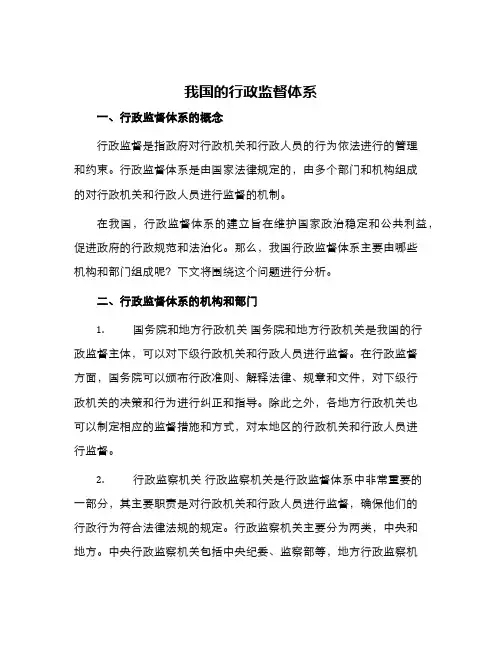 我国的行政监督体系

一、行政监督体系的概念

行政监督是指政府对行政机关和行政人员的行为依法进行的管理和约束。行政监督体系是由国家法律规定的，由多个部门和机构组成的对行政机关和行政人员进行监督的机制。

在我国，行政监督体系的建立旨在维护国家政治稳定和公共利益，促进政府的行政规范和法治化。那么，我国行政监督体系主要由哪些机构和部门组成呢？下文将围绕这个问题进行分析。

二、行政监督体系的机构和部门

1. 国务院和地方行政机关 国务院和地方行政机关是我国的行政监督主体，可以对下级行政机关和行政人员进行监督。在行政监督方面，国务院可以颁布行政准则、解释法律、规章和文件，对下级行政机关的决策和行为进行纠正和指导。除此之外，各地方行政机关也可以制定相应的监督措施和方式，对本地区的行政机关和行政人员进行监督。

2. 行政监察机关 行政监察机关是行政监督体系中非常重要的一部分，其主要职责是对行政机关和行政人员进行监督，确保他们的行政行为符合法律法规的规定。行政监察机关主要分为两类，中央和地方。中央行政监察机关包括中央纪委、监察部等，地方行政监察机